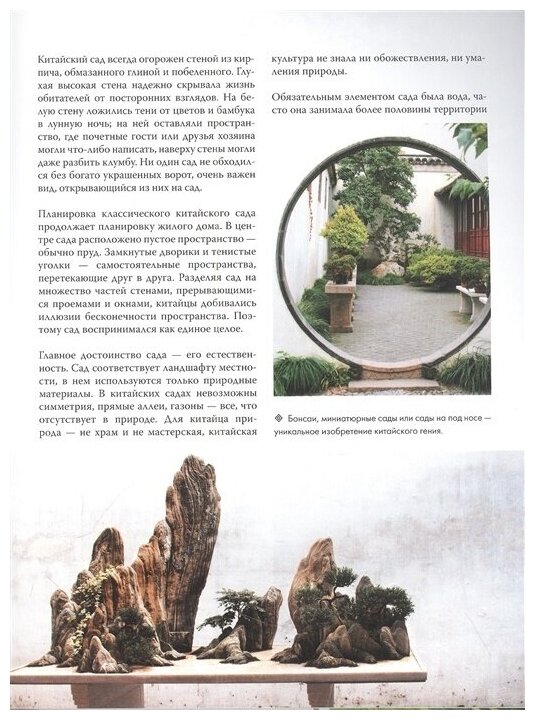 Китайский сад всегда огорожен стеной из кирпича, обмазанного глиной и побеленного. Глухая высокая стена надежно скрывала жизнь обитателей от посторонних взглядов. На белую стену ложились тени от цветов и бамбука в лунную ночь; на ней оставляли пространство, где почетные гости или друзья хозяина могли что-либо написать, наверху стены могли даже разбить клумбу. Ни один сад не обходился без богато украшенных ворот, очень важен вид, открывающийся из них на сад.

Планировка классического китайского сада продолжает планировку жилого дома. В центре сада расположено пустое пространство — обычно пруд. Замкнутые дворики и тенистые уголки — самостоятельные пространства, перетекающие друг в друга. Разделяя сад на множество частей стенами, прерывающимися проемами и окнами, китайцы добивались иллюзии бесконечности пространства. Поэтому сад воспринимался как единое целое.

Главное достоинство сада — его естественность. Сад соответствует ландшафту местности, в нем используются только природные материалы. В китайских садах невозможны симметрия, прямые аллеи, газоны — все, что отсутствует в природе. Для китайца природа — не храм и не мастерская, китайская культура не знала ни обожествления, ни умаления природы.

Обязательным элементом сада была вода, часто она занимала более половины территории

Бонсаи, миниатюрные сады или сады на под носе — уникальное изобретение китайского гения.